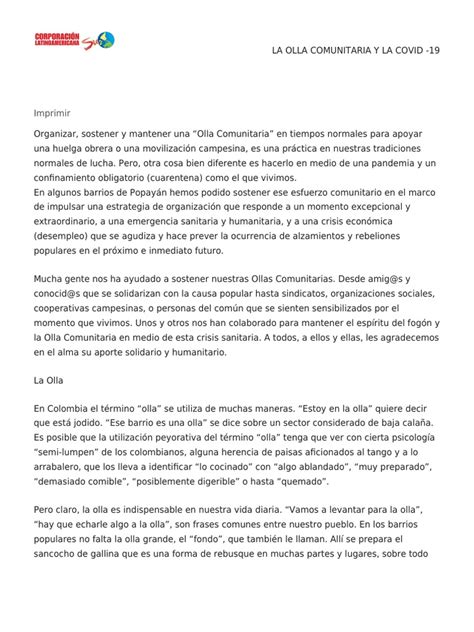 CORPORACIÓN LATINOAMERICANA Sur

LA OLLA COMUNITARIA Y LA COVID -19

Imprimir

Organizar, sostener y mantener una “Olla Comunitaria” en tiempos normales para apoyar una huelga obrera o una movilización campesina, es una práctica en nuestras tradiciones normales de lucha. Pero, otra cosa bien diferente es hacerlo en medio de una pandemia y un confinamiento obligatorio (cuarentena) como el que vivimos.
En algunos barrios de Popayán hemos podido sostener ese esfuerzo comunitario en el marco de impulsar una estrategia de organización que responde a un momento excepcional y extraordinario, a una emergencia sanitaria y humanitaria, y a una crisis económica (desempleo) que se agudiza y hace prever la ocurrencia de alzamientos y rebeliones populares en el próximo e inmediato futuro.

Mucha gente nos ha ayudado a sostener nuestras Ollas Comunitarias. Desde amig@s y conocid@s que se solidarizan con la causa popular hasta sindicatos, organizaciones sociales, cooperativas campesinas, o personas del común que se sienten sensibilizados por el momento que vivimos. Unos y otros nos han colaborado para mantener el espíritu del fogón y la Olla Comunitaria en medio de esta crisis sanitaria. A todos, a ellos y ellas, les agradecemos en el alma su aporte solidario y humanitario.

La Olla

En Colombia el término “olla” se utiliza de muchas maneras. “Estoy en la olla” quiere decir que está jodido. “Ese barrio es una olla” se dice sobre un sector considerado de baja calaña. Es posible que la utilización peyorativa del término “olla” tenga que ver con cierta psicología “semi-lumpen” de los colombianos, alguna herencia de paisas aficionados al tango y a lo arrabalero, que los lleva a identificar “lo cocinado” con “algo ablandado”, “muy preparado”, “demasiado comible”, “posiblemente digerible” o hasta “quemado”.

Pero claro, la olla es indispensable en nuestra vida diaria. “Vamos a levantar para la olla”, “hay que echarle algo a la olla”, son frases comunes entre nuestro pueblo. En los barrios populares no falta la olla grande, el “fondo”, que también le llaman. Allí se prepara el sancocho de gallina que es una forma de rebusque en muchas partes y lugares, sobre todo